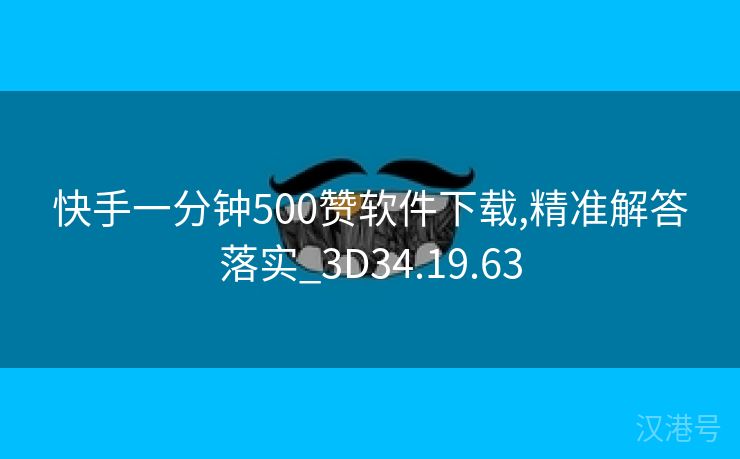 快手一分钟500赞软件下载,精准解答落实_3D34.19.63

汉港号